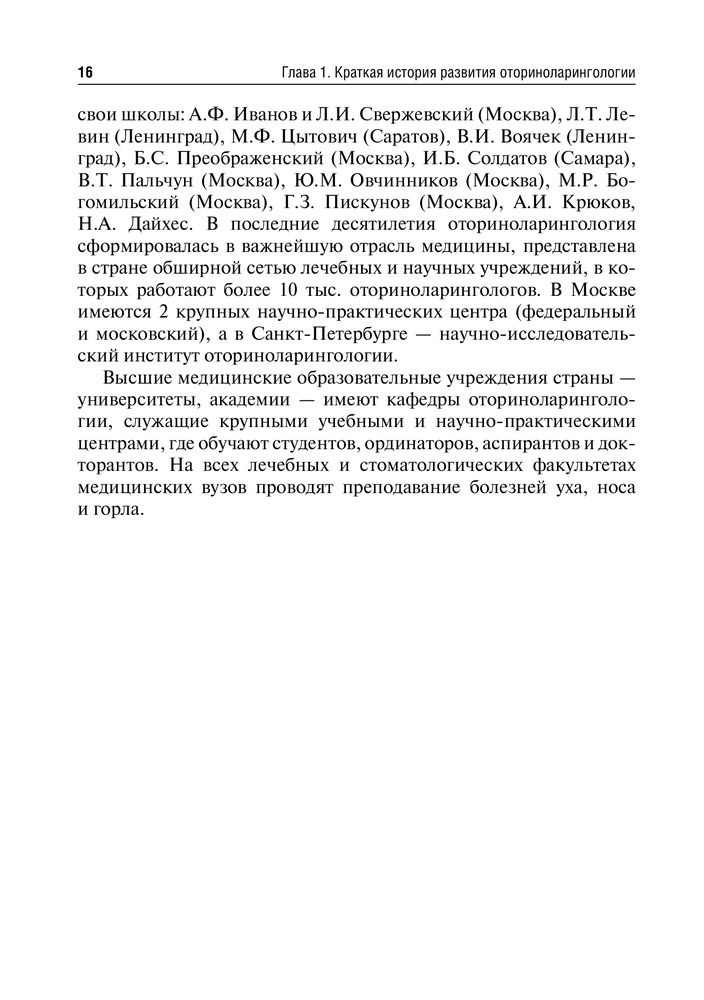 16 Глава 1. Краткая история развития оториноларингологии

свои школы: А.Ф. Иванов и Л.И. Свержевский (Москва), Л.Т. Левин (Ленинград), М.Ф. Цытович (Саратов), В.И. Воячек (Ленинград), Б.С. Преображенский (Москва), И.Б. Солдатов (Самара), В.Т. Пальчун (Москва), Ю.М. Овчинников (Москва), М.Р. Богомильский (Москва), Г.З. Пискунов (Москва), А.И. Крюков, Н.А. Дайхес. В последние десятилетия оториноларингология сформировалась в важнейшую отрасль медицины, представлена в стране обширной сетью лечебных и научных учреждений, в которых работают более 10 тыс. оториноларингологов. В Москве имеются 2 крупных научно-практических центра (федеральный и московский), а в Санкт-Петербурге — научно-исследовательский институт оториноларингологии.

Высшие медицинские образовательные учреждения страны — университеты, академии — имеют кафедры оториноларингологии, служащие крупными учебными и научно-практическими центрами, где обучают студентов, ординаторов, аспирантов и докторантов. На всех лечебных и стоматологических факультетах медицинских вузов проводят преподавание болезней уха, носа и горла.